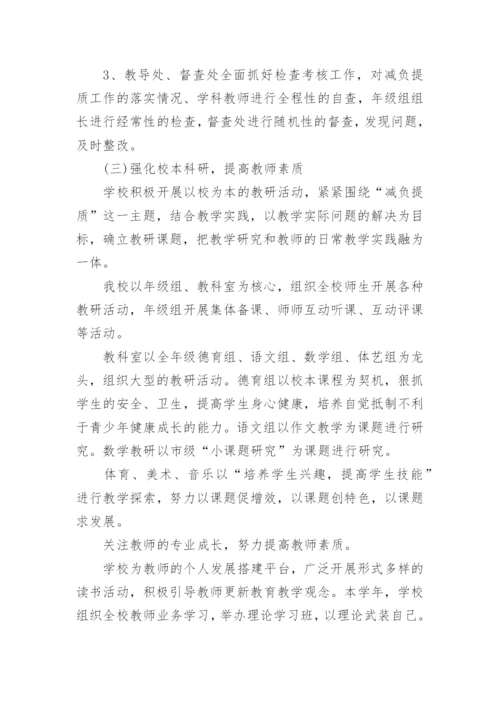 3、教导处、督查处全面抓好检查考核工作，对减负提质工作的落实情况、学科教师进行全程性的自查，年级组组长进行经常性的检查，督查处进行随机性的督查，发现问题，及时整改。

(三)强化校本科研，提高教师素质

学校积极开展以校为本的教研活动，紧紧围绕“减负提质”这一主题，结合教学实践，以教学实际问题的解决为目标，确立教研课题，把教学研究和教师的日常教学实践融为一体。

我校以年级组、教科室为核心，组织全校师生开展各种教研活动，年级组开展集体备课、师师互动听课、互动评课等活动。

教科室以全年级德育组、语文组、数学组、体艺组为龙头，组织大型的教研活动。德育组以校本课程为契机，狠抓学生的安全、卫生，提高学生身心健康，培养自觉抵制不利于青少年健康成长的能力。语文组以作文教学为课题进行研究。数学教研以市级“小课题研究”为课题进行研究。

体育、美术、音乐以“培养学生兴趣，提高学生技能”进行教学探索，努力以课题促增效，以课题创特色，以课题求发展。

关注教师的专业成长，努力提高教师素质。

学校为教师的个人发展搭建平台，广泛开展形式多样的读书活动，积极引导教师更新教育教学观念。本学年，学校组织全校教师业务学习，举办理论学习班，以理论武装自己。